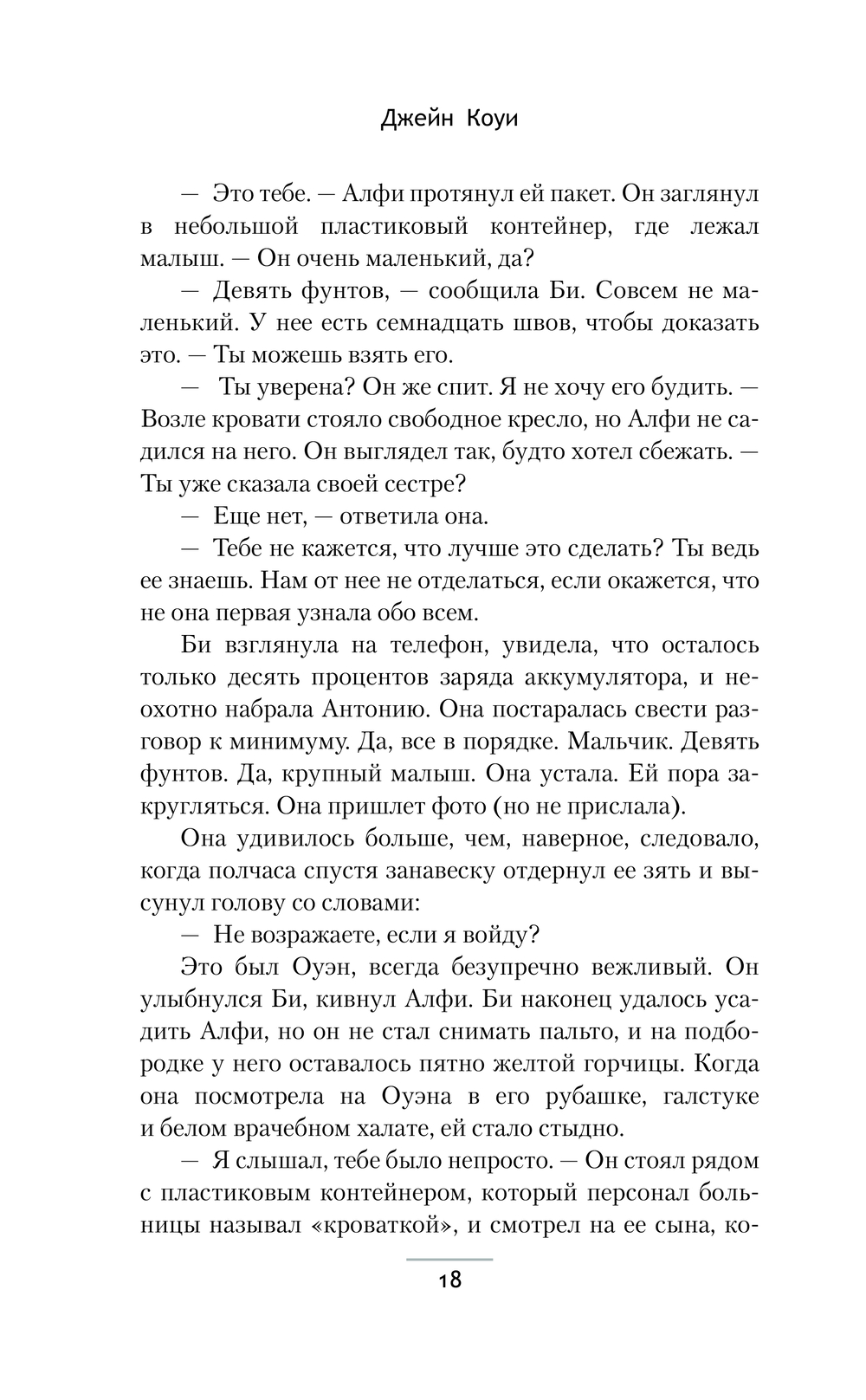 Джейн Коуи

— Это тебе. — Алфи протянул ей пакет. Он заглянул в небольшой пластиковый контейнер, где лежал малыш. — Он очень маленький, да?

— Девять фунтов, — сообщила Би. Совсем не маленький. У нее есть семнадцать швов, чтобы доказать это. — Ты можешь взять его.

— Ты уверена? Он же спит. Я не хочу его будить. — Возле кровати стояло свободное кресло, но Алфи не садился на него. Он выглядел так, будто хотел сбежать. — Ты уже сказала своей сестре?

— Еще нет, — ответила она.

— Тебе не кажется, что лучше это сделать? Ты ведь ее знаешь. Нам от нее не отделаться, если окажется, что не она первая узнала обо всем.

Би взглянула на телефон, увидела, что осталось только десять процентов заряда аккумулятора, и неохотно набрала Антонию. Она постаралась свести разговор к минимуму. Да, все в порядке. Мальчик. Девять фунтов. Да, крупный малыш. Она устала. Ей пора закругляться. Она пришлет фото (но не прислала).

Она удивилось больше, чем, наверное, следовало, когда полчаса спустя занавеску отдернул ее зять и высунул голову со словами:

— Не возражаете, если я войду?

Это был Оуэн, всегда безупречно вежливый. Он улыбнулся Би, кивнул Алфи. Би наконец удалось усадить Алфи, но он не стал снимать пальто, и на подбородке у него оставалось пятно желтой горчицы. Когда она посмотрела на Оуэна в его рубашке, галстуке и белом врачебном халате, ей стало стыдно.

— Я слышал, тебе было непросто. — Он стоял рядом с пластиковым контейнером, который персонал больницы называл «кроваткой», и смотрел на ее сына, ко-

18